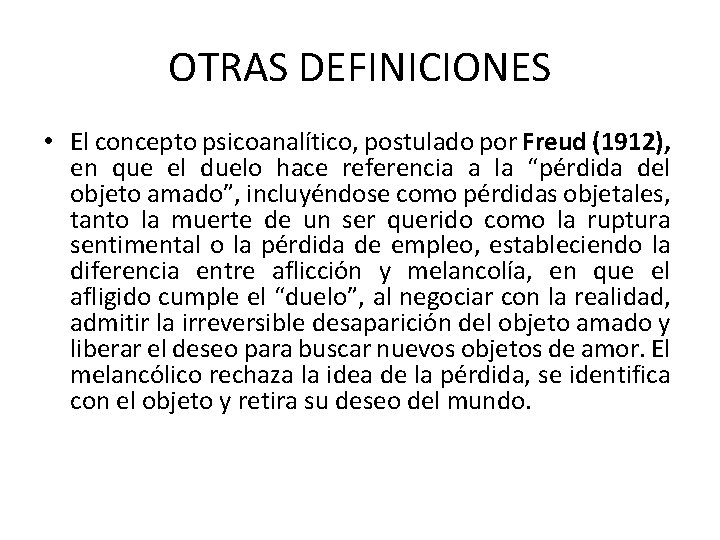 OTRAS DEFINICIONES

• El concepto psicoanalítico, postulado por Freud (1912), en que el duelo hace referencia a la "pérdida del objeto amado", incluyéndose como pérdidas objetales, tanto la muerte de un ser querido como la ruptura sentimental o la pérdida de empleo, estableciendo la diferencia entre aflicción y melancolía, en que el afligido cumple el "duelo", al negociar con la realidad, admitir la irreversible desaparición del objeto amado y liberar el deseo para buscar nuevos objetos de amor. El melancólico rechaza la idea de la pérdida, se identifica con el objeto y retira su deseo del mundo.